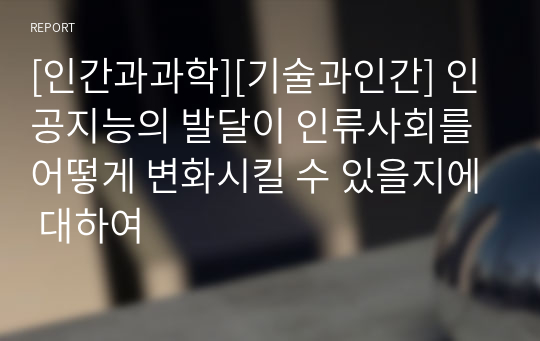 REPORT

[인간과과학][기술과인간] 인공지능의 발달이 인류사회를 어떻게 변화시킬 수 있을지에 대하여